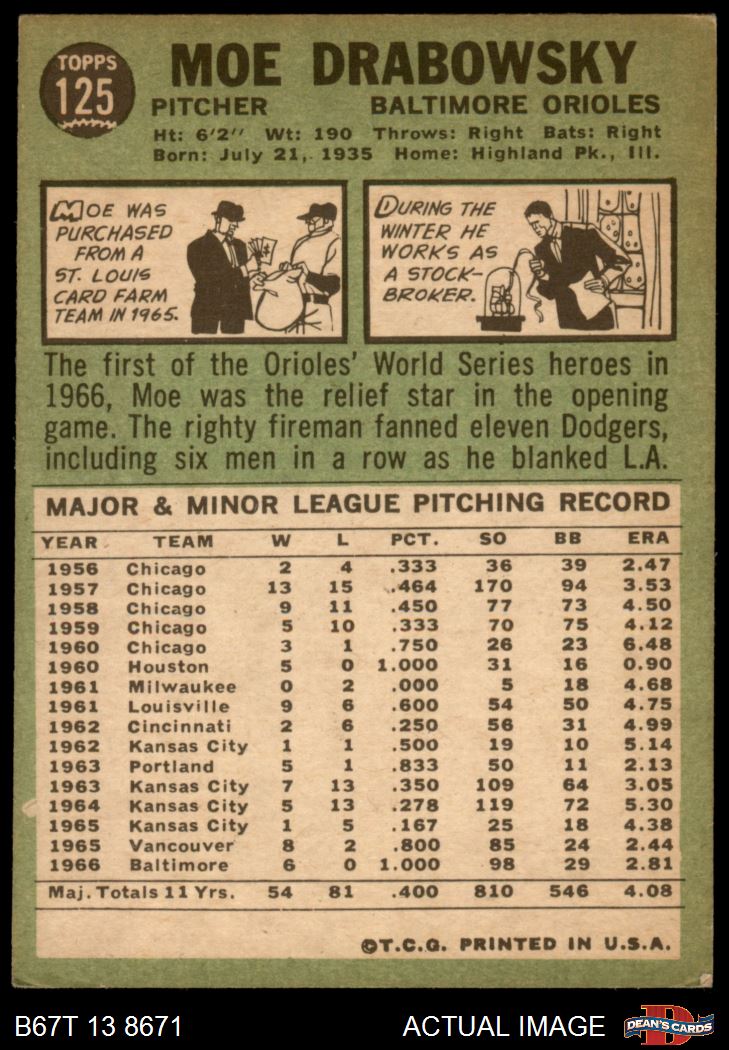 TOPPS
125

MOE DRABOWSKY

PITCHER BALTIMORE ORIOLES

Ht: 6'2" Wt: 190 Throws: Right Bats: Right
Born: July 21, 1935 Home: Highland Pk., Ill.

MOE WAS PURCHASED FROM A ST. LOUIS CARD FARM TEAM IN 1965.

DURING THE WINTER HE WORKS AS A STOCK-BROKER.

The first of the Orioles' World Series heroes in 1966, Moe was the relief star in the opening game. The righty fireman fanned eleven Dodgers, including six men in a row as he blanked L.A.

MAJOR & MINOR LEAGUE PITCHING RECORD

| YEAR | TEAM | W | L | PCT. | SO | BB | ERA |
|---|---|---|---|---|---|---|---|
| 1956 | Chicago | 2 | 4 | .333 | 36 | 39 | 2.47 |
| 1957 | Chicago | 13 | 15 | .464 | 170 | 94 | 3.53 |
| 1958 | Chicago | 9 | 11 | .450 | 77 | 73 | 4.50 |
| 1959 | Chicago | 5 | 10 | .333 | 70 | 75 | 4.12 |
| 1960 | Chicago | 3 | 1 | .750 | 26 | 23 | 6.48 |
| 1960 | Houston | 5 | 0 | 1.000 | 31 | 16 | 0.90 |
| 1961 | Milwaukee | 0 | 2 | .000 | 5 | 18 | 4.68 |
| 1961 | Louisville | 9 | 6 | .600 | 54 | 50 | 4.75 |
| 1962 | Cincinnati | 2 | 6 | .250 | 56 | 31 | 4.99 |
| 1962 | Kansas City | 1 | 1 | .500 | 19 | 10 | 5.14 |
| 1963 | Portland | 5 | 1 | .833 | 50 | 11 | 2.13 |
| 1963 | Kansas City | 7 | 13 | .350 | 109 | 64 | 3.05 |
| 1964 | Kansas City | 5 | 13 | .278 | 119 | 72 | 5.30 |
| 1965 | Kansas City | 1 | 5 | .167 | 25 | 18 | 4.38 |
| 1965 | Vancouver | 8 | 2 | .800 | 85 | 24 | 2.44 |
| 1966 | Baltimore | 6 | 0 | 1.000 | 98 | 29 | 2.81 |
| Maj. Totals 11 Yrs. | | 54 | 81 | .400 | 810 | 546 | 4.08 |

©T.C.G. PRINTED IN U.S.A.

B67T 13 8671 ACTUAL IMAGE DEAN'S CARDS